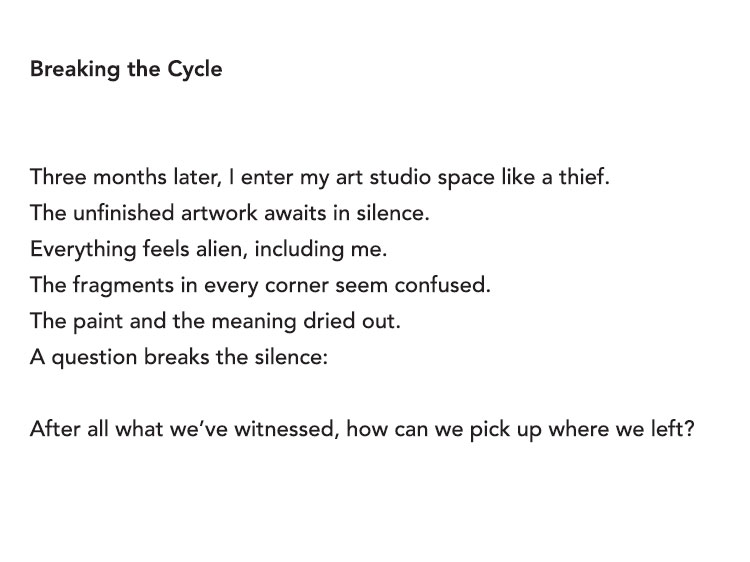 Breaking the Cycle

Three months later, I enter my art studio space like a thief.
The unfinished artwork awaits in silence.
Everything feels alien, including me.
The fragments in every corner seem confused.
The paint and the meaning dried out.
A question breaks the silence:

After all what we've witnessed, how can we pick up where we left?